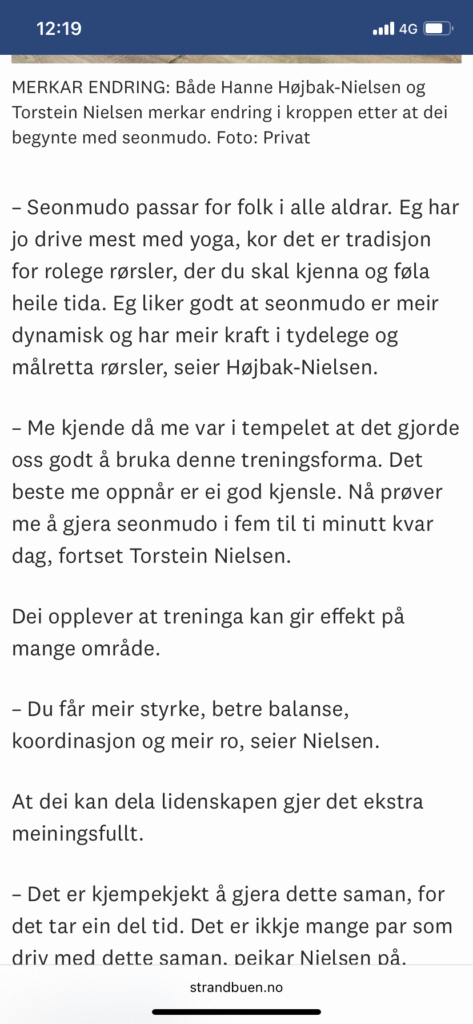 12:19
4G

MERKAR ENDRING: Både Hanne Højbak-Nielsen og Torstein Nielsen merkar endring i kroppen etter at dei begynte med seonmudo. Foto: Privat

– Seonmudo passar for folk i alle aldrar. Eg har jo drive mest med yoga, kor det er tradisjon for rolege rørsler, der du skal kjenna og føla heile tida. Eg liker godt at seonmudo er meir dynamisk og har meir kraft i tydelege og målretta rørsler, seier Højbak-Nielsen.

– Me kjende då me var i tempelet at det gjorde oss godt å bruka denne treningsforma. Det beste me oppnår er ei god kjensle. Nå prøver me å gjera seonmudo i fem til ti minutt kvar dag, fortset Torstein Nielsen.

Dei opplever at treninga kan gir effekt på mange område.

– Du får meir styrke, betre balanse, koordinasjon og meir ro, seier Nielsen.

At dei kan dela lidenskapen gjer det ekstra meiningsfullt.

– Det er kjempekjekt å gjera dette saman, for det tar ein del tid. Det er ikkje mange par som driv med dette saman, peikar Nielsen på.

strandbuen.no